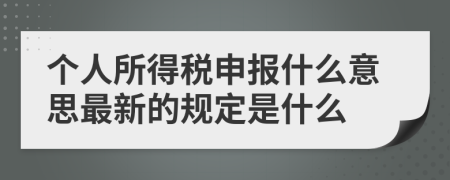 个人所得税申报什么意思最新的规定是什么